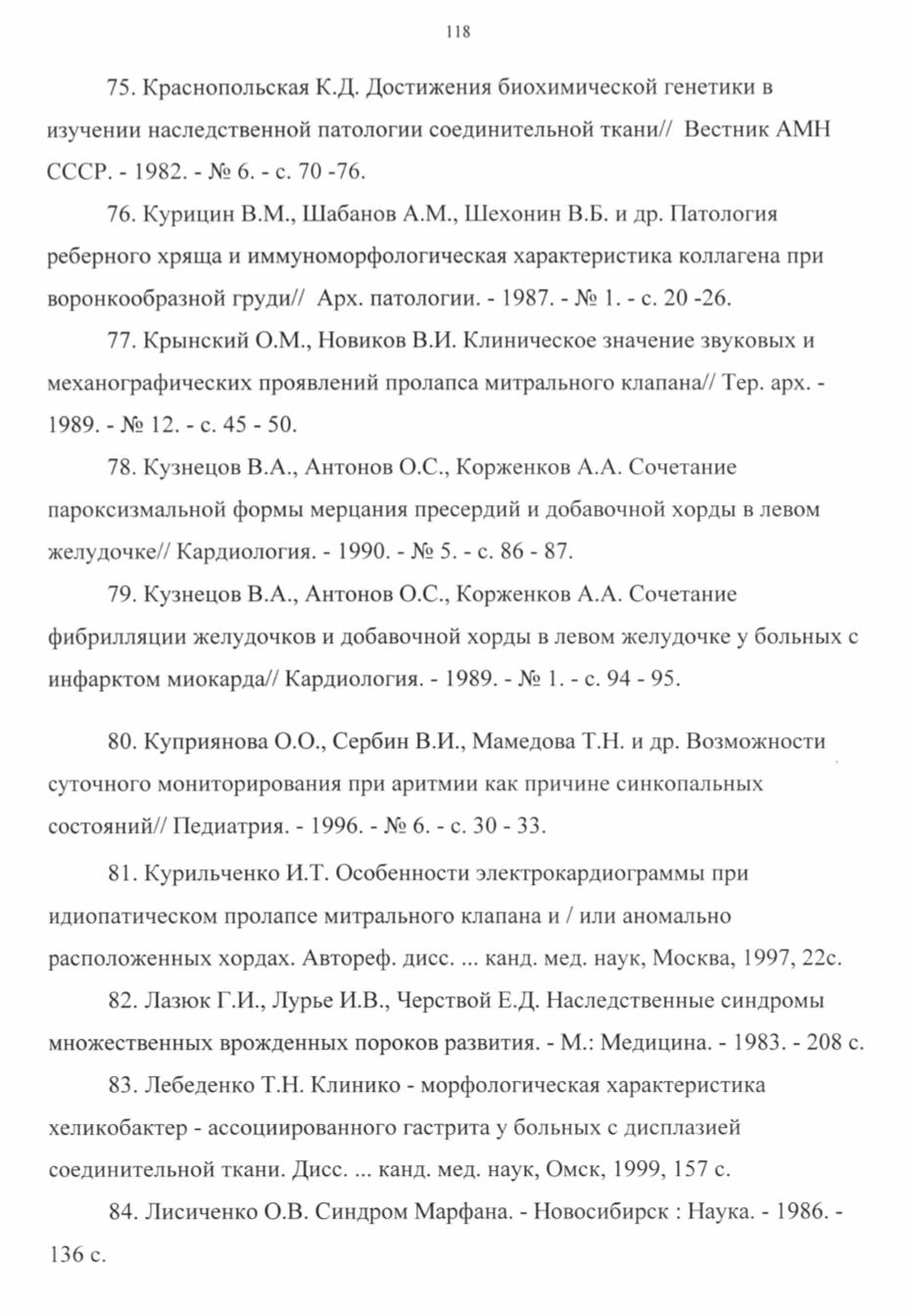 118

75. Краснопольская К.Д. Достижения биохимической генетики в изучении наследственной патологии соединительной ткани// Вестник АМН СССР. - 1982. - № 6. - с. 70 -76.

76. Курицин В.М., Шабанов А.М., Шехонин В.Б. и др. Патология реберного хряща и иммуноморфологическая характеристика коллагена при воронкообразной груди// Арх. патологии. - 1987. - № 1. - с. 20 -26.

77. Крынский О.М., Новиков В.И. Клиническое значение звуковых и механографических проявлений пролапса митрального клапана// Тер. арх. - 1989. - № 12. - с. 45 - 50.

78. Кузнецов В.А., Антонов О.С., Корженков А.А. Сочетание пароксизмальной формы мерцания пресердий и добавочной хорды в левом желудочке// Кардиология. - 1990. - № 5. - с. 86 - 87.

79. Кузнецов В.А., Антонов О.С., Корженков А.А. Сочетание фибрилляции желудочков и добавочной хорды в левом желудочке у больных с инфарктом миокарда// Кардиология. - 1989. - № 1. - с. 94 - 95.

80. Куприянова О.О., Сербин В.И., Мамедова Т.Н. и др. Возможности суточного мониторирования при аритмии как причине синкопальных состояний// Педиатрия. - 1996. - № 6. - с. 30 - 33.

81. Курильченко И.Т. Особенности электрокардиограммы при идиопатическом пролапсе митрального клапана и / или аномально расположенных хордах. Автореф. дисс. ... канд. мед. наук, Москва, 1997, 22с.

82. Лазюк Г.И., Лурье И.В., Черствой Е.Д. Наследственные синдромы множественных врожденных пороков развития. - М.: Медицина. - 1983. - 208 с.

83. Лебеденко Т.Н. Клинико - морфологическая характеристика хеликобактер - ассоциированного гастрита у больных с дисплазией соединительной ткани. Дисс. ... канд. мед. наук, Омск, 1999, 157 с.

84. Лисиченко О.В. Синдром Марфана. - Новосибирск : Наука. - 1986. - 136 с.